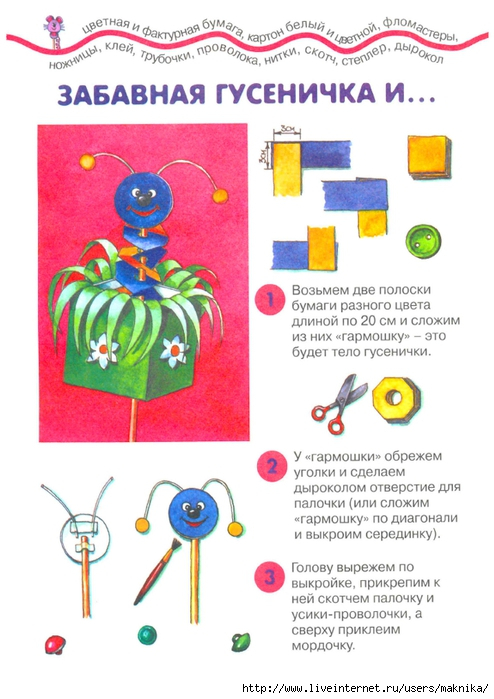 цветная и фактурная бумага, картон белый и цветной, фломастеры, ножницы, клей, трубочки, проволока, нитки, скотч, степлер, дырокол

ЗАБАВНАЯ ГУСЕНИЧКА И...

3см

3см

1 Возьмем две полоски бумаги разного цвета длиной по 20 см и сложим из них «гармошку» – это будет тело гусенички.

2 У «гармошки» обрежем уголки и сделаем дыроколом отверстие для палочки (или сложим «гармошку» по диагонали и выкроим серединку).

3 Голову вырежем по выкройке, прикрепим к ней скотчем палочку и усики-проволочки, а сверху приклеим мордочку.

http://www.liveinternet.ru/users/maknika/